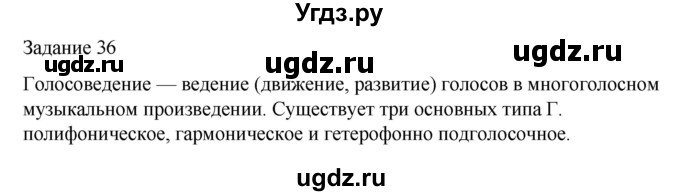 Угдз.ру

Задание 36

ugdz.ru ugdz.ru ugdz.ru

Голосоведение — ведение (движение, развитие) голосов в многоголосном музыкальном произведении. Существует три основных типа Г. полифоническое, гармоническое и гетерофонно подголосочное.

ugdz.ru